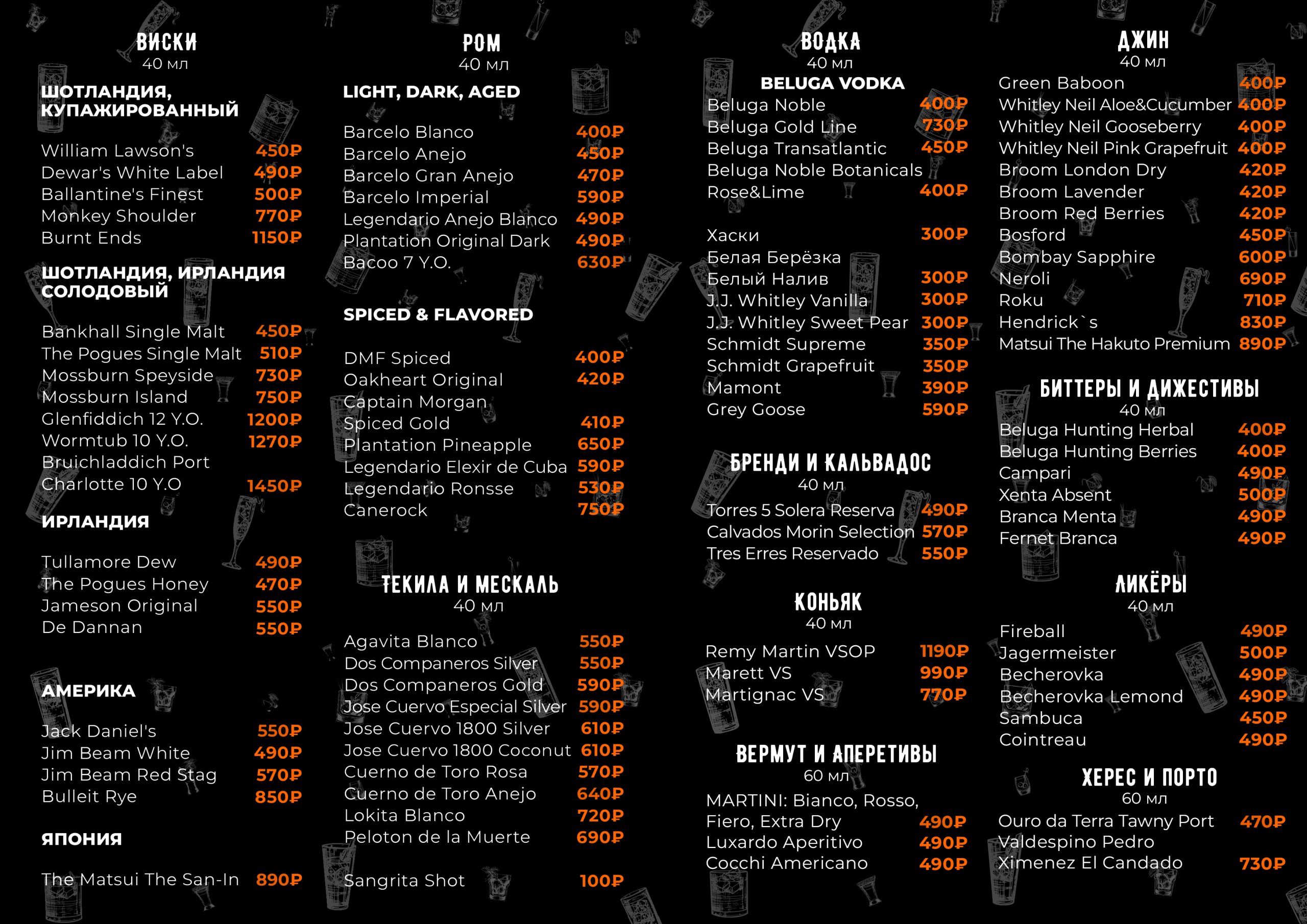 ВИСКИ
40 мл

ШОТЛАНДИЯ, КУПАЖИРОВАННЫЙ

William Lawson's 450₽
Dewar's White Label 490₽
Ballantine's Finest 500₽
Monkey Shoulder 770₽
Burnt Ends 1150₽

ШОТЛАНДИЯ, ИРЛАНДИЯ СОЛОДОВЫЙ

Bankhall Single Malt 450₽
The Pogues Single Malt 510₽
Mossburn Speyside 730₽
Mossburn Island 750₽
Glenfiddich 12 Y.O. 1200₽
Wormtub 10 Y.O. 1270₽
Bruichladdich Port Charlotte 10 Y.O 1450₽

ИРЛАНДИЯ

Tullamore Dew 490₽
The Pogues Honey 470₽
Jameson Original 550₽
De Dannan 550₽

АМЕРИКА

Jack Daniel's 550₽
Jim Beam White 490₽
Jim Beam Red Stag 570₽
Bulleit Rye 850₽

ЯПОНИЯ

The Matsui The San-In 890₽

РОМ
40 мл

LIGHT, DARK, AGED

Barcelo Blanco 400₽
Barcelo Anejo 450₽
Barcelo Gran Anejo 470₽
Barcelo Imperial 590₽
Legendario Anejo Blanco 490₽
Plantation Original Dark 490₽
Bacoo 7 Y.O. 630₽

SPICED & FLAVORED

DMF Spiced 400₽
Oakheart Original 420₽
Captain Morgan Spiced Gold 410₽
Plantation Pineapple 650₽
Legendario Elexir de Cuba 590₽
Legendario Ronsse 530₽
Canerock 750₽

ТЕКИЛА И МЕСКАЛЬ
40 мл

Agavita Blanco 550₽
Dos Companeros Silver 550₽
Dos Companeros Gold 590₽
Jose Cuervo Especial Silver 590₽
Jose Cuervo 1800 Silver 610₽
Jose Cuervo 1800 Coconut 610₽
Cuerno de Toro Rosa 570₽
Cuerno de Toro Anejo 640₽
Lokita Blanco 720₽
Peloton de la Muerte 690₽

Sangrita Shot 100₽

ВОДКА
40 мл
BELUGA VODKA
Beluga Noble 400₽
Beluga Gold Line 730₽
Beluga Transatlantic 450₽
Beluga Noble Botanicals Rose&Lime 400₽

Хаски 300₽
Белая Берёзка Белый Налив 300₽
J.J. Whitley Vanilla 300₽
J.J. Whitley Sweet Pear 300₽
Schmidt Supreme 350₽
Schmidt Grapefruit 350₽
Mamont 390₽
Grey Goose 590₽

БРЕНДИ И КАЛЬВАДОС
40 мл
Torres 5 Solera Reserva 490₽
Calvados Morin Selection 570₽
Tres Erres Reservado 550₽

КОНЬЯК
40 мл
Remy Martin VSOP 1190₽
Marett VS 990₽
Martignac VS 770₽

ВЕРМУТ И АПЕРЕТИВЫ
60 мл
MARTINI: Bianco, Rosso, Fiero, Extra Dry 490₽
Luxardo Aperitivo 490₽
Cocchi Americano 490₽

ДЖИН
40 мл
Green Baboon 400₽
Whitley Neil Aloe&Cucumber 400₽
Whitley Neil Gooseberry 400₽
Whitley Neil Pink Grapefruit 400₽
Broom London Dry 420₽
Broom Lavender 420₽
Broom Red Berries 420₽
Bosford 450₽
Bombay Sapphire 600₽
Neroli 690₽
Roku 710₽
Hendrick`s 830₽
Matsui The Hakuto Premium 890₽

БИТТЕРЫ И ДИЖЕСТИВЫ
40 мл
Beluga Hunting Herbal 400₽
Beluga Hunting Berries 400₽
Campari 490₽
Xenta Absent 500₽
Branca Menta 490₽
Fernet Branca 490₽

ЛИКЁРЫ
40 мл
Fireball 490₽
Jagermeister 500₽
Becherovka 490₽
Becherovka Lemond 490₽
Sambuca 450₽
Cointreau 490₽

ХЕРЕС И ПОРТО
60 мл
Ouro da Terra Tawny Port 470₽
Valdespino Pedro Ximenez El Candado 730₽